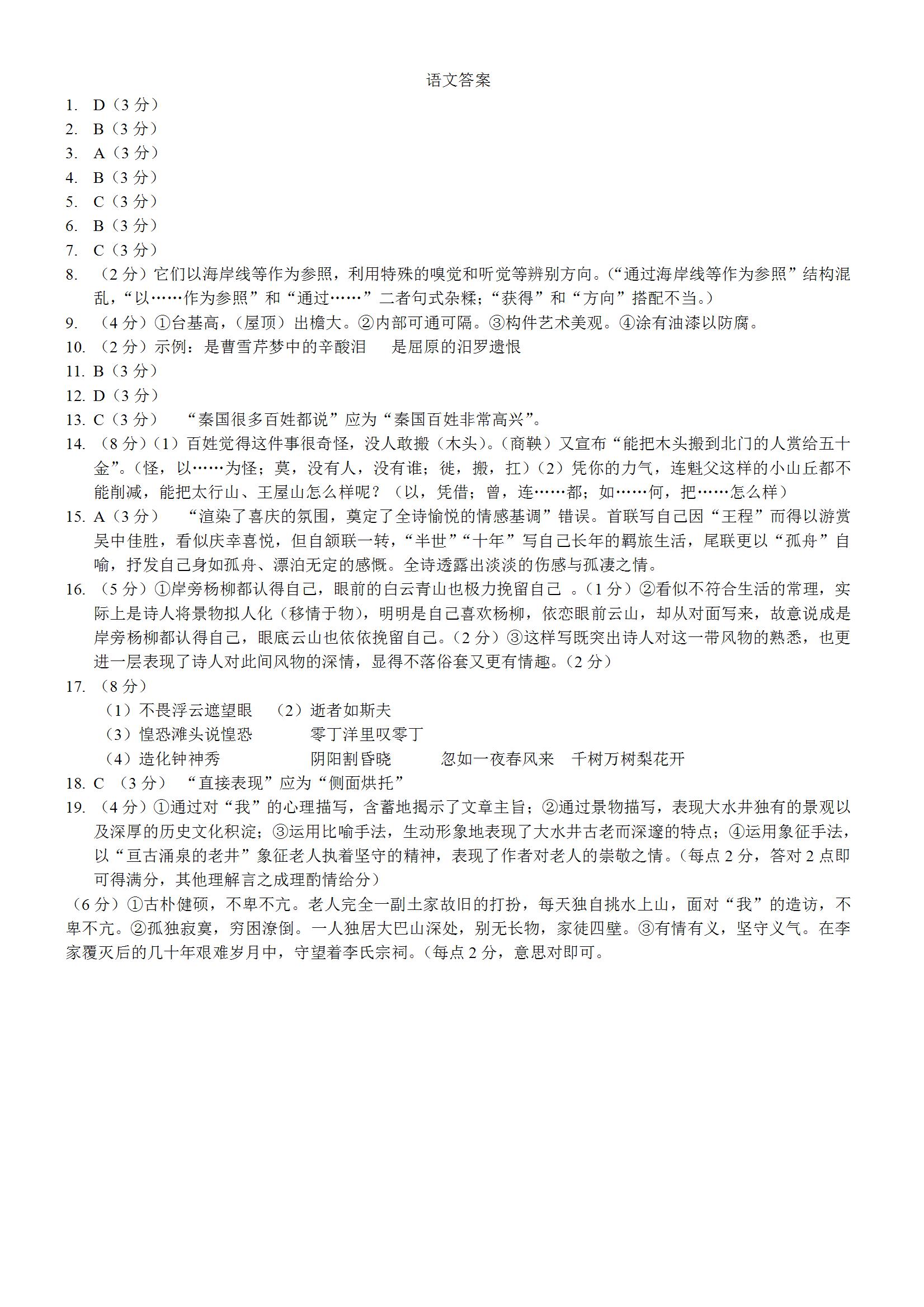 语文答案

1. D（3 分）
2. B（3 分）
3. A（3 分）
4. B（3 分）
5. C（3 分）
6. B（3 分）
7. C（3 分）
8. （2 分）它们以海岸线等作为参照，利用特殊的嗅觉和听觉等辨别方向。（“通过海岸线等作为参照”结构混乱，“以……作为参照”和“通过……”二者句式杂糅；“获得”和“方向”搭配不当。）
9. （4 分）①台基高，（屋顶）出檐大。②内部可通可隔。③构件艺术美观。④涂有油漆以防腐。
10. （2 分）示例：是曹雪芹梦中的辛酸泪　是屈原的汨罗遗恨
11. B（3 分）
12. D（3 分）
13. C（3 分）　“秦国很多百姓都说”应为“秦国百姓非常高兴”。
14. （8 分）（1）百姓觉得这件事很奇怪，没人敢搬（木头）。（商鞅）又宣布“能把木头搬到北门的人赏给五十金”。（怪，以……为怪；莫，没有人，没有谁；徙，搬，扛）（2）凭你的力气，连魁父这样的小山丘都不能削减，能把太行山、王屋山怎么样呢？（以，凭借；曾，连……都；如……何，把……怎么样）
15. A（3 分）　“渲染了喜庆的氛围，奠定了全诗愉悦的情感基调”错误。首联写自己因“王程”而得以游赏吴中佳胜，看似庆幸喜悦，但自颔联一转，“半世”“十年”写自己长年的羁旅生活，尾联更以“孤舟”自喻，抒发自己身如孤舟、漂泊无定的感慨。全诗透露出淡淡的伤感与孤凄之情。
16. （5 分）①岸旁杨柳都认得自己，眼前的白云青山也极力挽留自己 。（1 分）②看似不符合生活的常理，实际上是诗人将景物拟人化（移情于物），明明是自己喜欢杨柳，依恋眼前云山，却从对面写来，故意说成是岸旁杨柳都认得自己，眼底云山也依依挽留自己。（2 分）③这样写既突出诗人对这一带风物的熟悉，也更进一层表现了诗人对此间风物的深情，显得不落俗套又更有情趣。（2 分）
17. （8 分）
（1）不畏浮云遮望眼　（2）逝者如斯夫
（3）惶恐滩头说惶恐　零丁洋里叹零丁
（4）造化钟神秀　阴阳割昏晓　忽如一夜春风来　千树万树梨花开
18. C （3 分）　“直接表现”应为“侧面烘托”
19. （4 分）①通过对“我”的心理描写，含蓄地揭示了文章主旨；②通过景物描写，表现大水井独有的景观以及深厚的历史文化积淀；③运用比喻手法，生动形象地表现了大水井古老而深邃的特点；④运用象征手法，以“亘古涌泉的老井”象征老人执着坚守的精神，表现了作者对老人的崇敬之情。（每点 2 分，答对 2 点即可得满分，其他理解言之成理酌情给分）
（6 分）①古朴健硕，不卑不亢。老人完全一副土家故旧的打扮，每天独自挑水上山，面对“我”的造访，不卑不亢。②孤独寂寞，穷困潦倒。一人独居大巴山深处，别无长物，家徒四壁。③有情有义，坚守义气。在李家覆灭后的几十年艰难岁月中，守望着李氏宗祠。（每点 2 分，意思对即可。